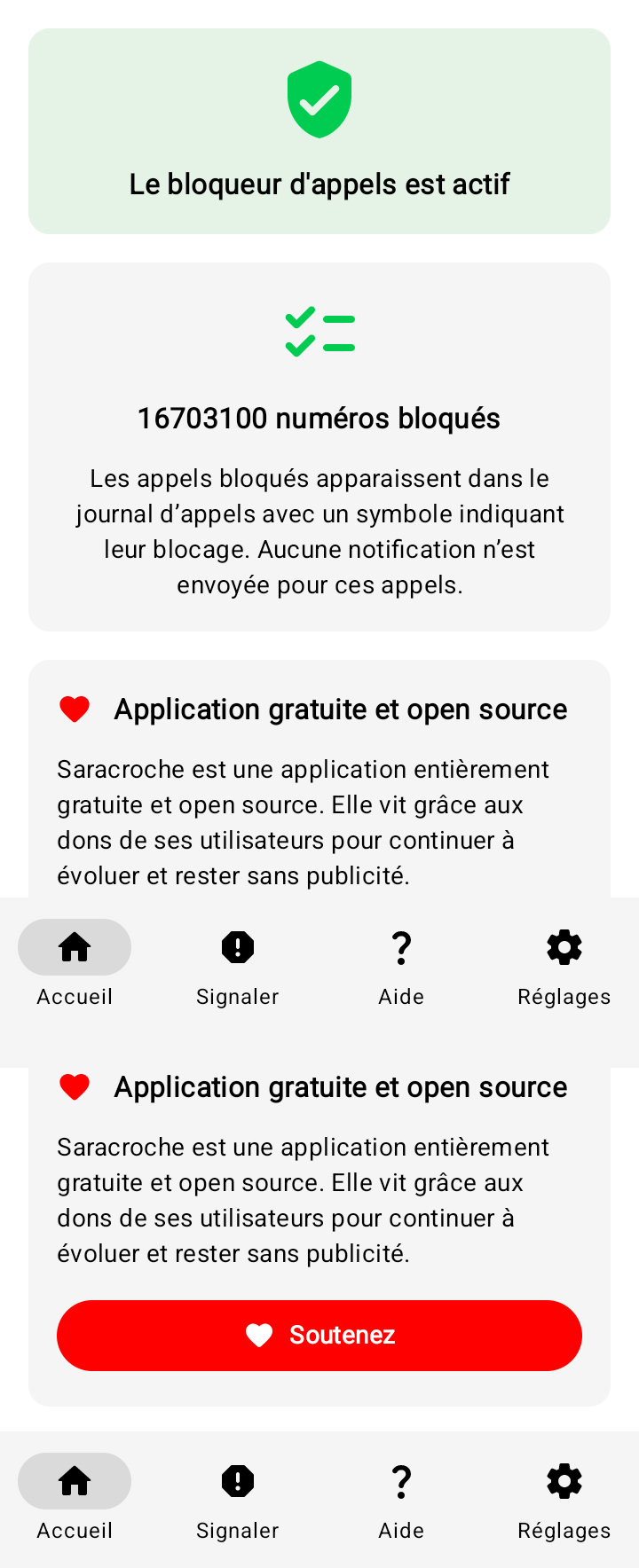 Le bloqueur d'appels est actif

16703100 numéros bloqués

Les appels bloqués apparaissent dans le journal d’appels avec un symbole indiquant leur blocage. Aucune notification n’est envoyée pour ces appels.

Application gratuite et open source

Saracroche est une application entièrement gratuite et open source. Elle vit grâce aux dons de ses utilisateurs pour continuer à évoluer et rester sans publicité.

Accueil
Signaler
Aide
Réglages

Application gratuite et open source

Saracroche est une application entièrement gratuite et open source. Elle vit grâce aux dons de ses utilisateurs pour continuer à évoluer et rester sans publicité.

Soutenez

Accueil
Signaler
Aide
Réglages